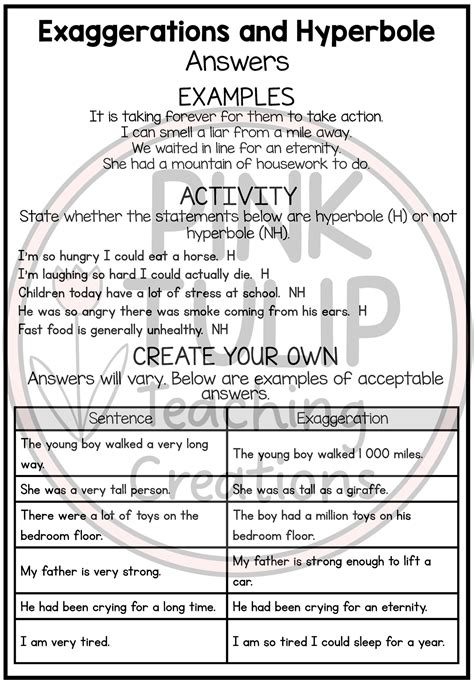 Exaggerations and Hyperbole
Answers

EXAMPLES
It is taking forever for them to take action.
I can smell a liar from a mile away.
We waited in line for an eternity.
She had a mountain of housework to do.

ACTIVITY
State whether the statements below are hyperbole (H) or not hyperbole (NH).

I'm so hungry I could eat a horse. H
I'm laughing so hard I could actually die. H
Children today have a lot of stress at school. NH
He was so angry there was smoke coming from his ears. H
Fast food is generally unhealthy. NH

CREATE YOUR OWN
Answers will vary. Below are examples of acceptable answers.

| Sentence | Exaggeration |
|---|---|
| The young boy walked a very long way. | The young boy walked 1 000 miles. |
| She was a very tall person. | She was as tall as a giraffe. |
| There were a lot of toys on the bedroom floor. | The boy had a million toys on his bedroom floor. |
| My father is very strong. | My father is strong enough to lift a car. |
| He had been crying for a long time. | He had been crying for an eternity. |
| I am very tired. | I am so tired I could sleep for a year. |

PINK TULIP Teaching Creations